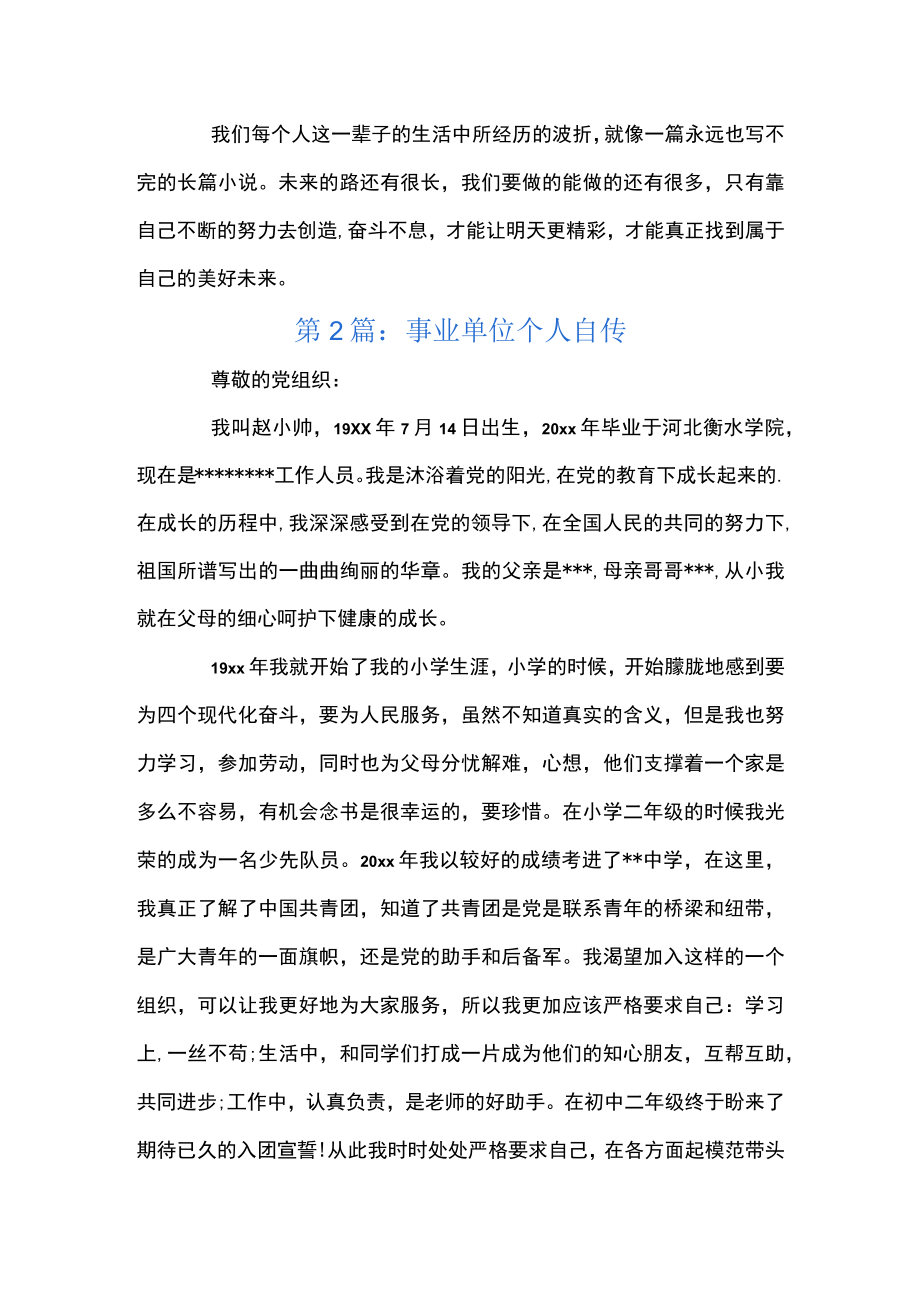 我们每个人这一辈子的生活中所经历的波折，就像一篇永远也写不完的长篇小说。未来的路还有很长，我们要做的能做的还有很多，只有靠自己不断的努力去创造，奋斗不息，才能让明天更精彩，才能真正找到属于自己的美好未来。

第2篇：事业单位个人自传

尊敬的党组织：

我叫赵小帅，19XX年7月14日出生，20xx年毕业于河北衡水学院，现在是********工作人员。我是沐浴着党的阳光，在党的教育下成长起来的.在成长的历程中，我深深感受到在党的领导下，在全国人民的共同的努力下，祖国所谱写出的一曲曲绚丽的华章。我的父亲是***，母亲哥哥***，从小我就在父母的细心呵护下健康的成长。

19xx年我就开始了我的小学生涯，小学的时候，开始朦胧地感到要为四个现代化奋斗，要为人民服务，虽然不知道真实的含义，但是我也努力学习，参加劳动，同时也为父母分忧解难，心想，他们支撑着一个家是多么不容易，有机会念书是很幸运的，要珍惜。在小学二年级的时候我光荣的成为一名少先队员。20xx年我以较好的成绩考进了**中学，在这里，我真正了解了中国共青团，知道了共青团是党是联系青年的桥梁和纽带，是广大青年的一面旗帜，还是党的助手和后备军。我渴望加入这样的一个组织，可以让我更好地为大家服务，所以我更加应该严格要求自己：学习上，一丝不苟；生活中，和同学们打成一片成为他们的知心朋友，互帮互助，共同进步；工作中，认真负责，是老师的好助手。在初中二年级终于盼来了期待已久的入团宣誓！从此我时时处处严格要求自己，在各方面起模范带头